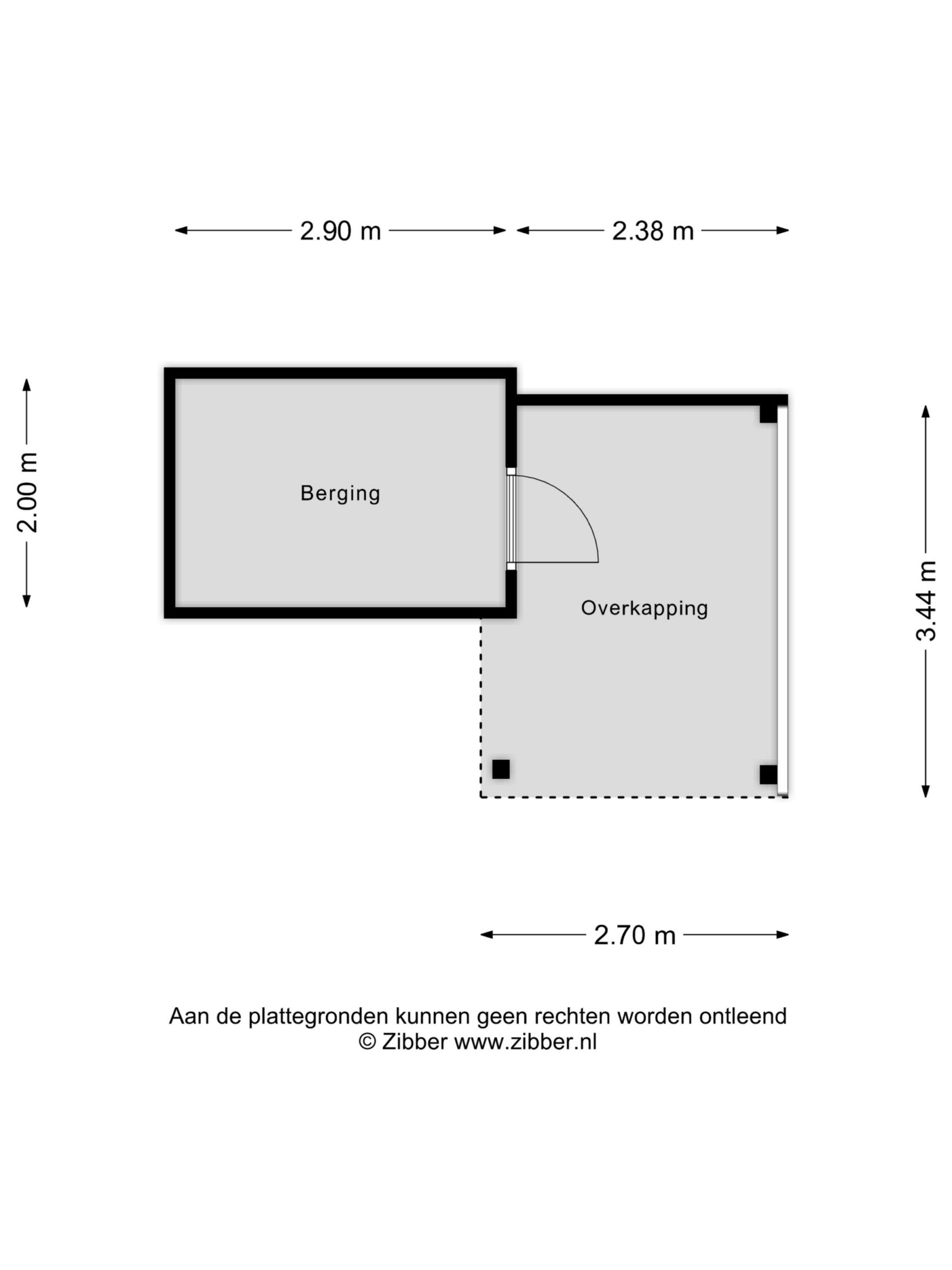 2.90 m

2.38 m

2.00 m

Berging

Overkapping

3.44 m

2.70 m

Aan de plattegronden kunnen geen rechten worden ontleend
© Zibber www.zibber.nl